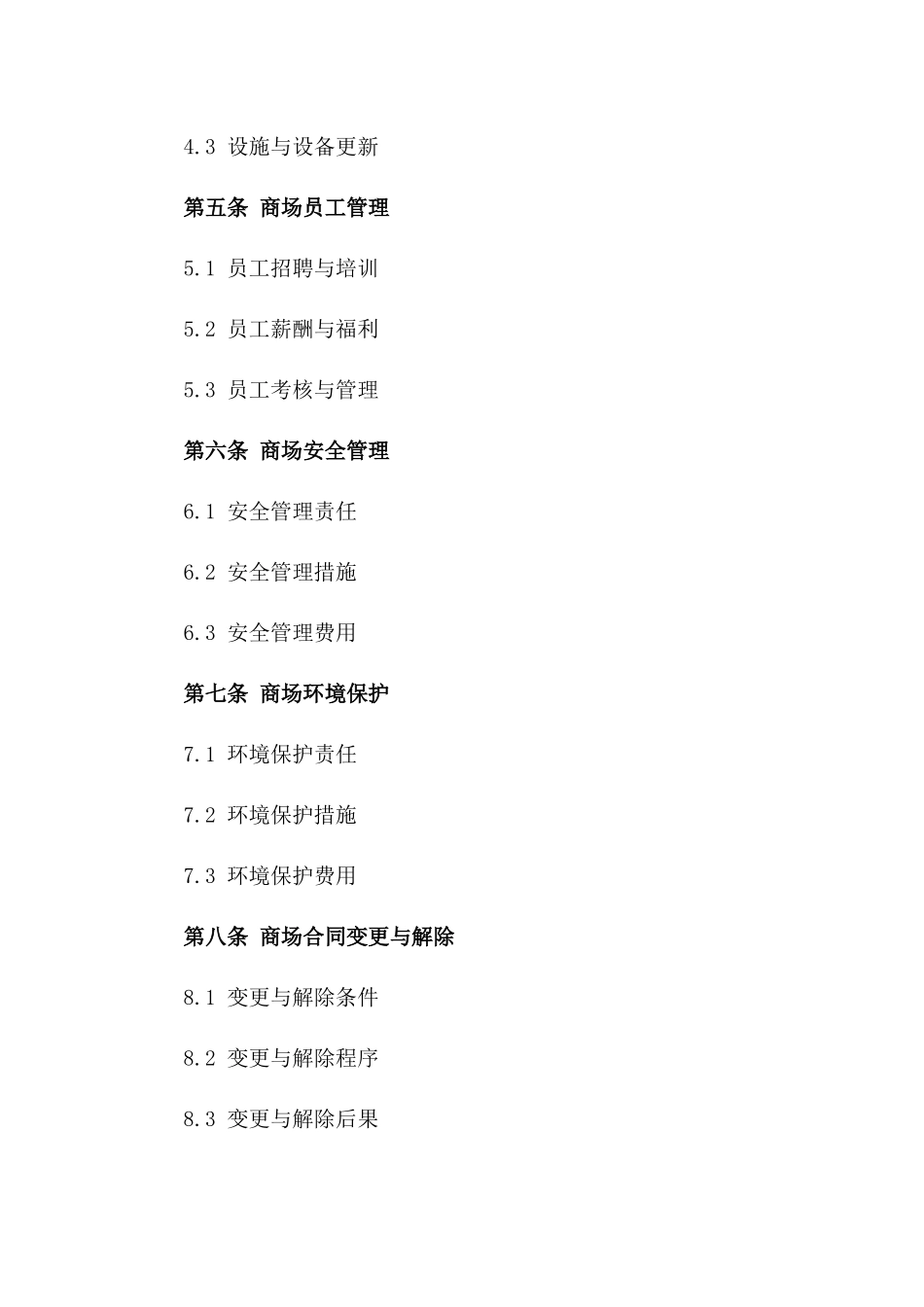 4.3 设施与设备更新

第五条 商场员工管理

5.1 员工招聘与培训

5.2 员工薪酬与福利

5.3 员工考核与管理

第六条 商场安全管理

6.1 安全管理责任

6.2 安全管理措施

6.3 安全管理费用

第七条 商场环境保护

7.1 环境保护责任

7.2 环境保护措施

7.3 环境保护费用

第八条 商场合同变更与解除

8.1 变更与解除条件

8.2 变更与解除程序

8.3 变更与解除后果